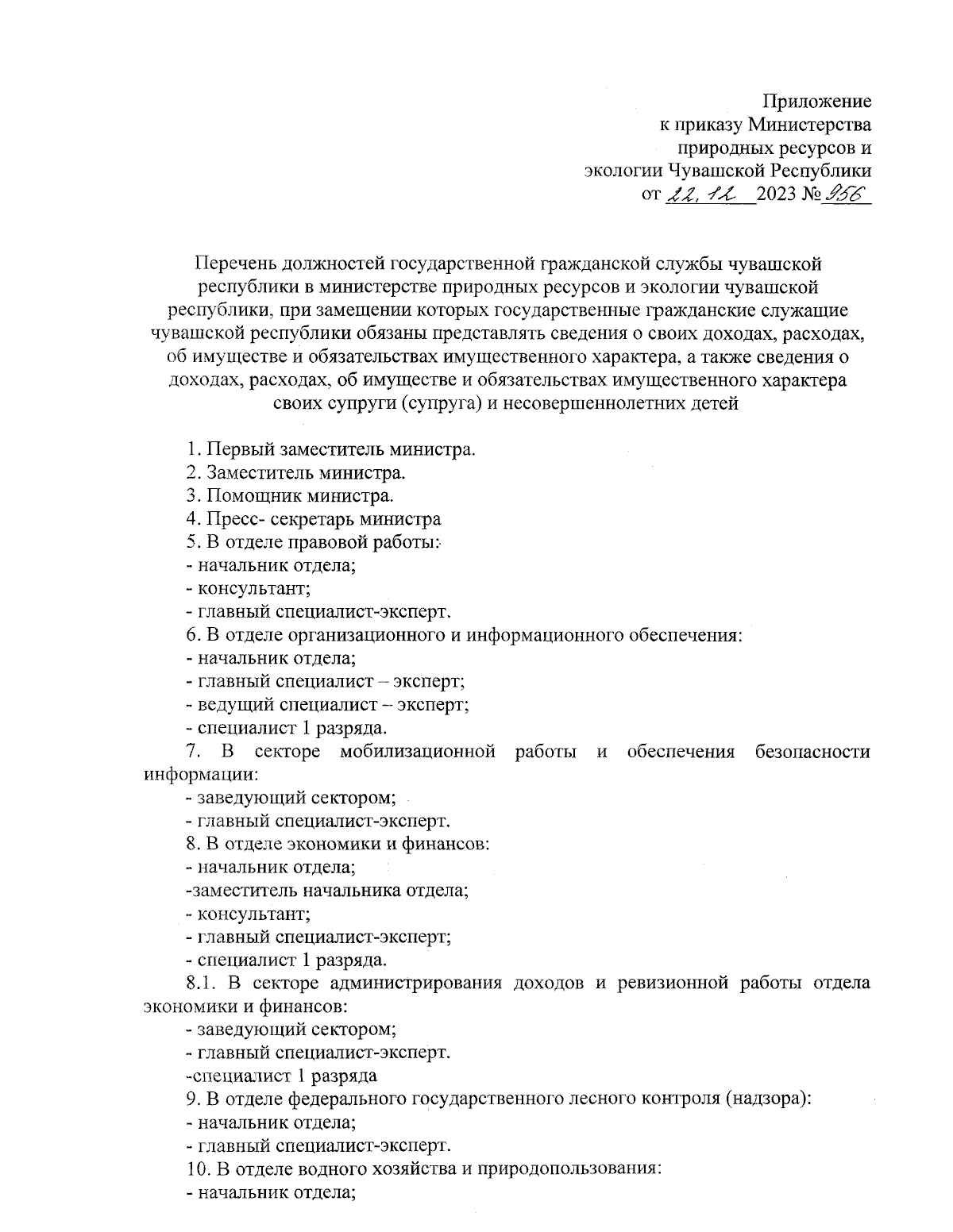 Приложение
к приказу Министерства
природных ресурсов и
экологии Чувашской Республики
от 22.12 2023 № 956

Перечень должностей государственной гражданской службы чувашской республики в министерстве природных ресурсов и экологии чувашской республики, при замещении которых государственные гражданские служащие чувашской республики обязаны представлять сведения о своих доходах, расходах, об имуществе и обязательствах имущественного характера, а также сведения о доходах, расходах, об имуществе и обязательствах имущественного характера своих супруги (супруга) и несовершеннолетних детей

1. Первый заместитель министра.
2. Заместитель министра.
3. Помощник министра.
4. Пресс- секретарь министра
5. В отделе правовой работы:
- начальник отдела;
- консультант;
- главный специалист-эксперт.
6. В отделе организационного и информационного обеспечения:
- начальник отдела;
- главный специалист – эксперт;
- ведущий специалист – эксперт;
- специалист 1 разряда.
7. В секторе мобилизационной работы и обеспечения безопасности информации:
- заведующий сектором;
- главный специалист-эксперт.
8. В отделе экономики и финансов:
- начальник отдела;
-заместитель начальника отдела;
- консультант;
- главный специалист-эксперт;
- специалист 1 разряда.
8.1. В секторе администрирования доходов и ревизионной работы отдела экономики и финансов:
- заведующий сектором;
- главный специалист-эксперт.
-специалист 1 разряда
9. В отделе федерального государственного лесного контроля (надзора):
- начальник отдела;
- главный специалист-эксперт.
10. В отделе водного хозяйства и природопользования:
- начальник отдела;